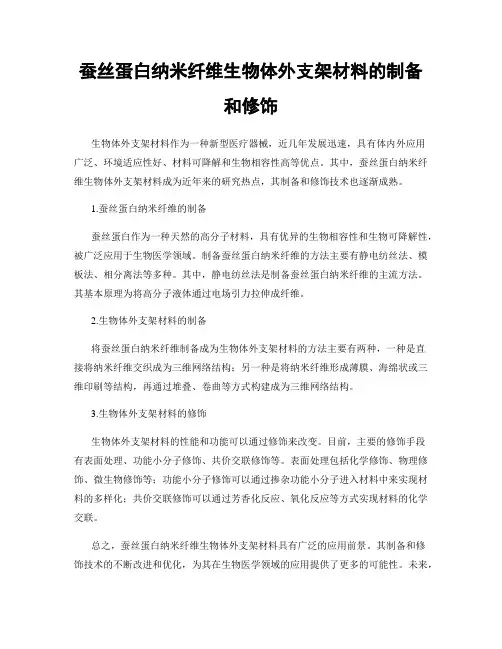 蚕丝蛋白纳米纤维生物体外支架材料的制备和修饰

生物体外支架材料作为一种新型医疗器械，近几年发展迅速，具有体内外应用广泛、环境适应性好、材料可降解和生物相容性高等优点。其中，蚕丝蛋白纳米纤维生物体外支架材料成为近年来的研究热点，其制备和修饰技术也逐渐成熟。

1.蚕丝蛋白纳米纤维的制备

蚕丝蛋白作为一种天然的高分子材料，具有优异的生物相容性和生物可降解性，被广泛应用于生物医学领域。制备蚕丝蛋白纳米纤维的方法主要有静电纺丝法、模板法、相分离法等多种。其中，静电纺丝法是制备蚕丝蛋白纳米纤维的主流方法。其基本原理为将高分子液体通过电场引力拉伸成纤维。

2.生物体外支架材料的制备

将蚕丝蛋白纳米纤维制备成为生物体外支架材料的方法主要有两种，一种是直接将纳米纤维交织成为三维网络结构；另一种是将纳米纤维形成薄膜、海绵状或三维印刷等结构，再通过堆叠、卷曲等方式构建成为三维网络结构。

3.生物体外支架材料的修饰

生物体外支架材料的性能和功能可以通过修饰来改变。目前，主要的修饰手段有表面处理、功能小分子修饰、共价交联修饰等。表面处理包括化学修饰、物理修饰、微生物修饰等；功能小分子修饰可以通过掺杂功能小分子进入材料中来实现材料的多样化；共价交联修饰可以通过芳香化反应、氧化反应等方式实现材料的化学交联。

总之，蚕丝蛋白纳米纤维生物体外支架材料具有广泛的应用前景，其制备和修饰技术的不断改进和优化，为其在生物医学领域的应用提供了更多的可能性。未来，